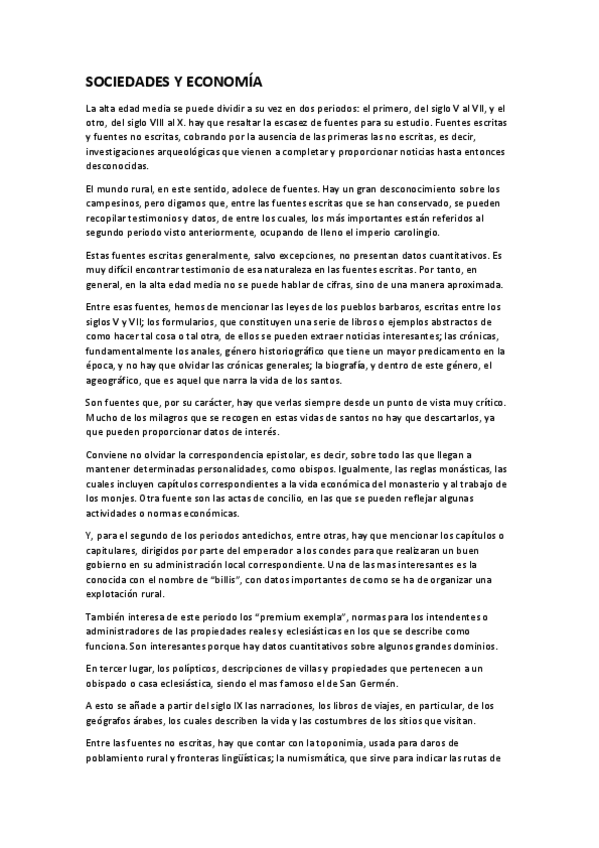 SOCIEDADES Y ECONOMÍA

La alta edad media se puede dividir a su vez en dos periodos: el primero, del siglo V al VII, y el otro, del siglo VIII al X. hay que resaltar la escasez de fuentes para su estudio. Fuentes escritas y fuentes no escritas, cobrando por la ausencia de las primeras las no escritas, es decir, investigaciones arqueológicas que vienen a completar y proporcionar noticias hasta entonces desconocidas.

El mundo rural, en este sentido, adolece de fuentes. Hay un gran desconocimiento sobre los campesinos, pero digamos que, entre las fuentes escritas que se han conservado, se pueden recopilar testimonios y datos, de entre los cuales, los más importantes están referidos al segundo periodo visto anteriormente, ocupando de lleno el imperio carolingio.

Estas fuentes escritas generalmente, salvo excepciones, no presentan datos cuantitativos. Es muy difícil encontrar testimonio de esa naturaleza en las fuentes escritas. Por tanto, en general, en la alta edad media no se puede hablar de cifras, sino de una manera aproximada.

Entre esas fuentes, hemos de mencionar las leyes de los pueblos barbaros, escritas entre los siglos V y VII; los formularios, que constituyen una serie de libros o ejemplos abstractos de como hacer tal cosa o tal otra, de ellos se pueden extraer noticias interesantes; las crónicas, fundamentalmente los anales, género historiográfico que tiene un mayor predicamento en la época, y no hay que olvidar las crónicas generales; la biografía, y dentro de este género, el ageográfico, que es aquel que narra la vida de los santos.

Son fuentes que, por su carácter, hay que verlas siempre desde un punto de vista muy crítico. Mucho de los milagros que se recogen en estas vidas de santos no hay que descartarlos, ya que pueden proporcionar datos de interés.

Conviene no olvidar la correspondencia epistolar, es decir, sobre todo las que llegan a mantener determinadas personalidades, como obispos. Igualmente, las reglas monásticas, las cuales incluyen capítulos correspondientes a la vida económica del monasterio y al trabajo de los monjes. Otra fuente son las actas de concilio, en las que se pueden reflejar algunas actividades o normas económicas.

Y, para el segundo de los periodos antedichos, entre otras, hay que mencionar los capítulos o capitulares, dirigidos por parte del emperador a los condes para que realizaran un buen gobierno en su administración local correspondiente. Una de las mas interesantes es la conocida con el nombre de "billis", con datos importantes de como se ha de organizar una explotación rural.

También interesa de este periodo los "premium exempla", normas para los intendentes o administradores de las propiedades reales y eclesiásticas en los que se describe como funciona. Son interesantes porque hay datos cuantitativos sobre algunos grandes dominios.

En tercer lugar, los polípticos, descripciones de villas y propiedades que pertenecen a un obispado o casa eclesiástica, siendo el mas famoso el de San Germén.

A esto se añade a partir del siglo IX las narraciones, los libros de viajes, en particular, de los geógrafos árabes, los cuales describen la vida y las costumbres de los sitios que visitan.

Entre las fuentes no escritas, hay que contar con la toponimia, usada para daros de poblamiento rural y fronteras lingüísticas; la numismática, que sirve para indicar las rutas de